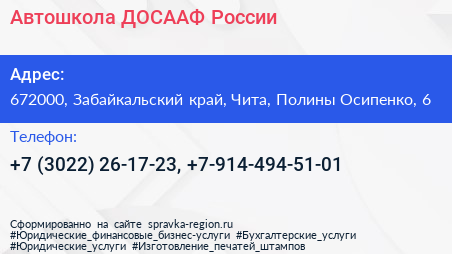 Автошкола ДОСААФ России

Адрес:
672000, Забайкальский край, Чита, Полины Осипенко, 6

Телефон:
+7 (3022) 26-17-23, +7-914-494-51-01

Сформированно на сайте spravka-region.ru
#Юридические_финансовые_бизнес-услуги #Бухгалтерские_услуги
#Юридические_услуги #Изготовление_печатей_штампов